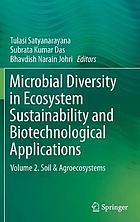 Tulasi Satyanarayana
Subrata Kumar Das
Bhavdish Narain Johri *Editors*

Microbial Diversity in Ecosystem Sustainability and Biotechnological Applications

Volume 2. Soil & Agroecosystems

Springer